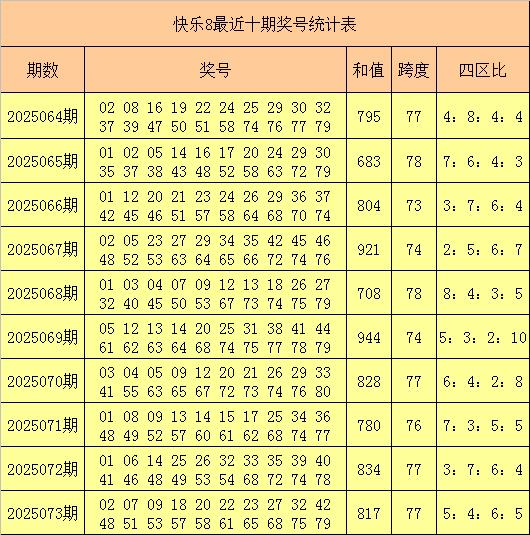 快乐8最近十期奖号统计表

| 期数 | 奖号 | 和值 | 跨度 | 四区比 |
|---|---|---|---|---|
| 2025064期 | 02 08 16 19 22 24 25 29 30 32 37 39 47 50 51 58 74 76 77 79 | 795 | 77 | 4：8：4：4 |
| 2025065期 | 01 02 05 14 16 17 20 24 29 30 35 37 38 43 48 52 58 63 72 79 | 683 | 78 | 7：6：4：3 |
| 2025066期 | 01 12 20 21 23 24 26 29 36 37 42 45 46 51 57 58 64 68 70 74 | 804 | 73 | 3：7：6：4 |
| 2025067期 | 02 05 23 27 29 34 35 42 45 46 48 52 53 63 64 65 66 72 74 76 | 921 | 74 | 2：5：6：7 |
| 2025068期 | 01 03 04 07 09 12 13 18 26 27 32 40 45 50 53 67 73 74 75 79 | 708 | 78 | 8：4：3：5 |
| 2025069期 | 05 12 13 14 20 25 31 38 41 44 61 62 63 64 68 74 75 77 78 79 | 944 | 74 | 5：3：2：10 |
| 2025070期 | 03 04 05 09 12 20 21 26 29 33 41 55 63 65 67 72 73 74 76 80 | 828 | 77 | 6：4：2：8 |
| 2025071期 | 01 08 09 13 14 15 17 25 34 36 48 49 52 57 60 61 62 68 74 77 | 780 | 76 | 7：3：5：5 |
| 2025072期 | 01 06 14 25 26 32 33 35 39 40 41 46 48 49 53 54 68 72 74 78 | 834 | 77 | 3：7：6：4 |
| 2025073期 | 02 07 09 18 20 22 23 27 32 42 48 51 53 57 58 61 65 68 75 79 | 817 | 77 | 5：4：6：5 |